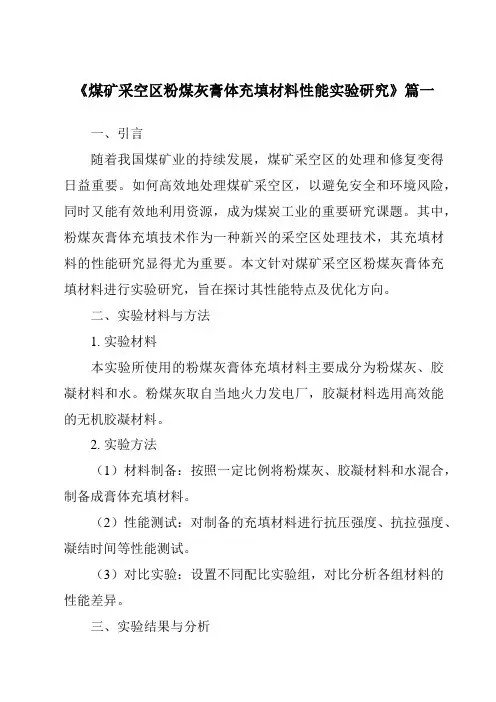 《煤矿采空区粉煤灰膏体充填材料性能实验研究》篇一

一、引言

随着我国煤矿业的持续发展，煤矿采空区的处理和修复变得日益重要。如何高效地处理煤矿采空区，以避免安全和环境风险，同时又能有效地利用资源，成为煤炭工业的重要研究课题。其中，粉煤灰膏体充填技术作为一种新兴的采空区处理技术，其充填材料的性能研究显得尤为重要。本文针对煤矿采空区粉煤灰膏体充填材料进行实验研究，旨在探讨其性能特点及优化方向。

二、实验材料与方法

1. 实验材料

本实验所使用的粉煤灰膏体充填材料主要成分为粉煤灰、胶凝材料和水。粉煤灰取自当地火力发电厂，胶凝材料选用高效能的无机胶凝材料。

2. 实验方法

（1）材料制备：按照一定比例将粉煤灰、胶凝材料和水混合，制备成膏体充填材料。

（2）性能测试：对制备的充填材料进行抗压强度、抗拉强度、凝结时间等性能测试。

（3）对比实验：设置不同配比实验组，对比分析各组材料的性能差异。

三、实验结果与分析